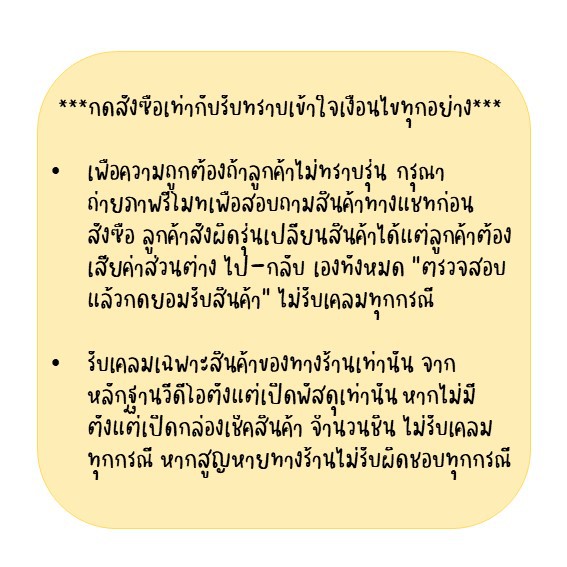 ***กดสั่งซื้อเท่ากับรับทราบเข้าใจเงื่อนไขทุกอย่าง***

• เพื่อความถูกต้องถ้าลูกค้าไม่ทราบรุ่น กรุณาถ่ายภาพรีโมทเพื่อสอบถามสินค้าทางแชทก่อนสั่งซื้อ ลูกค้าสั่งผิดรุ่นเปลี่ยนสินค้าได้แต่ลูกค้าต้องเสียค่าส่วนต่าง ไป-กลับ เองทั้งหมด "ตรวจสอบแล้วกดยอมรับสินค้า" ไม่รับเคลมทุกกรณี

• รับเคลมเฉพาะสินค้าของทางร้านเท่านั้น จากหลักฐานวีดีโอตั้งแต่เปิดพัสดุเท่านั้น หากไม่มีตั้งแต่เปิดกล่องเช็คสินค้า จำนวนชิ้น ไม่รับเคลมทุกกรณี หากสูญหายทางร้านไม่รับผิดชอบทุกกรณี